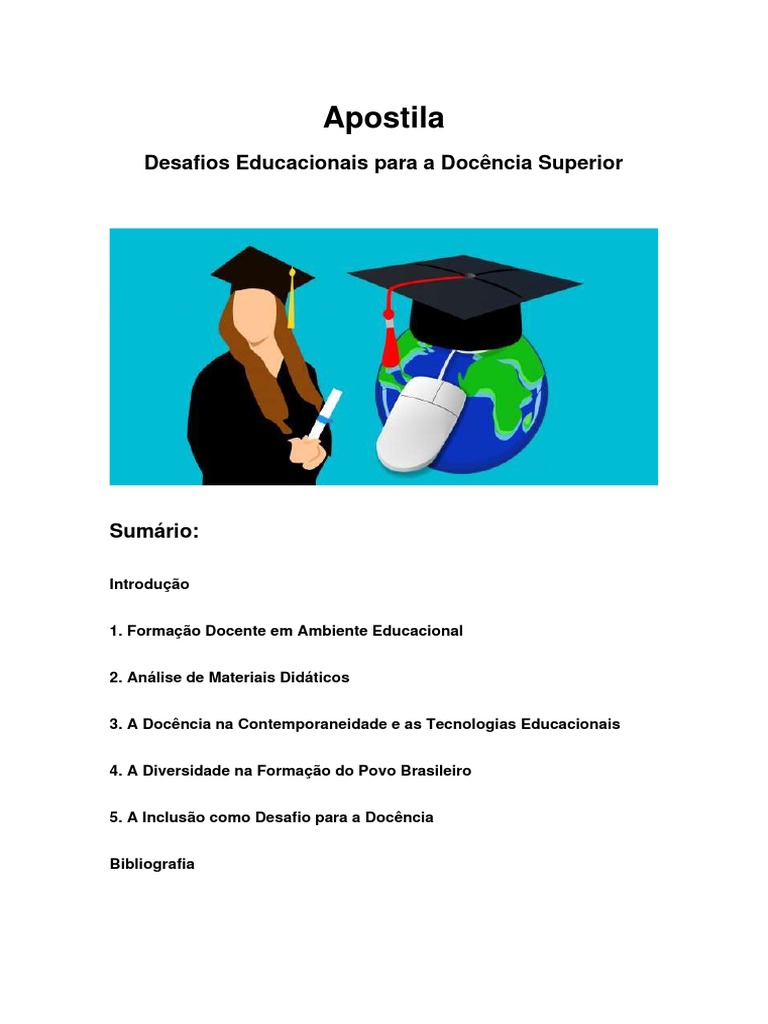 Apostila

Desafios Educacionais para a Docência Superior

Sumário:

Introdução

1. Formação Docente em Ambiente Educacional

2. Análise de Materiais Didáticos

3. A Docência na Contemporaneidade e as Tecnologias Educacionais

4. A Diversidade na Formação do Povo Brasileiro

5. A Inclusão como Desafio para a Docência

Bibliografia